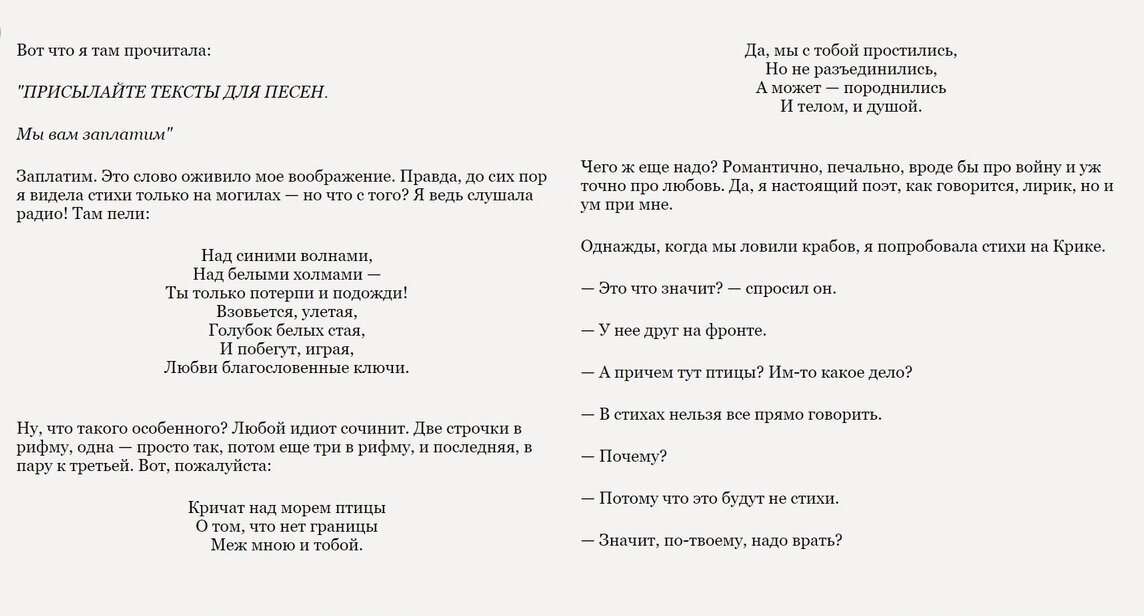 Вот что я там прочитала:

"ПРИСЫЛАЙТЕ ТЕКСТЫ ДЛЯ ПЕСЕН.

Мы вам заплатим"

Заплатим. Это слово оживило мое воображение. Правда, до сих пор я видела стихи только на могилах — но что с того? Я ведь слушала радио! Там пели:

Над синими волнами,
Над белыми холмами —
Ты только потерпи и подожди!
Взовьется, улетая,
Голубок белых стая,
И побегут, играя,
Любви благословенные ключи.

Ну, что такого особенного? Любой идиот сочинит. Две строчки в рифму, одна — просто так, потом еще три в рифму, и последняя, в пару к третьей. Вот, пожалуйста:

Кричат над морем птицы
О том, что нет границы
Меж мною и тобой.

Да, мы с тобой простились,
Но не разъединились,
А может — породнились
И телом, и душой.

Чего ж еще надо? Романтично, печально, вроде бы про войну и уж точно про любовь. Да, я настоящий поэт, как говорится, лирик, но и ум при мне.

Однажды, когда мы ловили крабов, я попробовала стихи на Крике.

— Это что значит? — спросил он.

— У нее друг на фронте.

— А причем тут птицы? Им-то какое дело?

— В стихах нельзя все прямо говорить.

— Почему?

— Потому что это будут не стихи.

— Значит, по-твоему, надо врать?